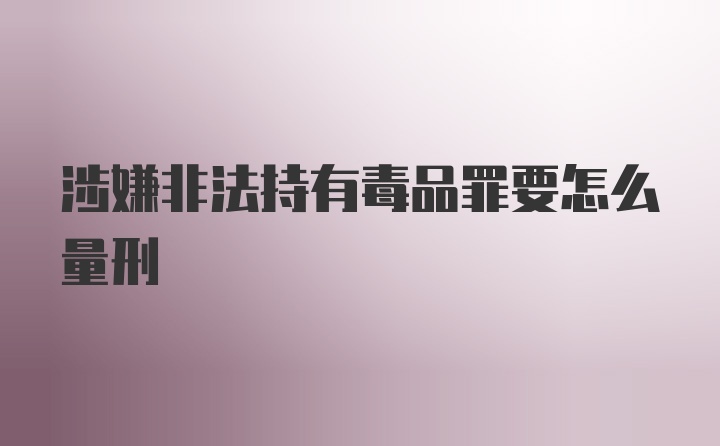 涉嫌非法持有毒品罪要怎么量刑